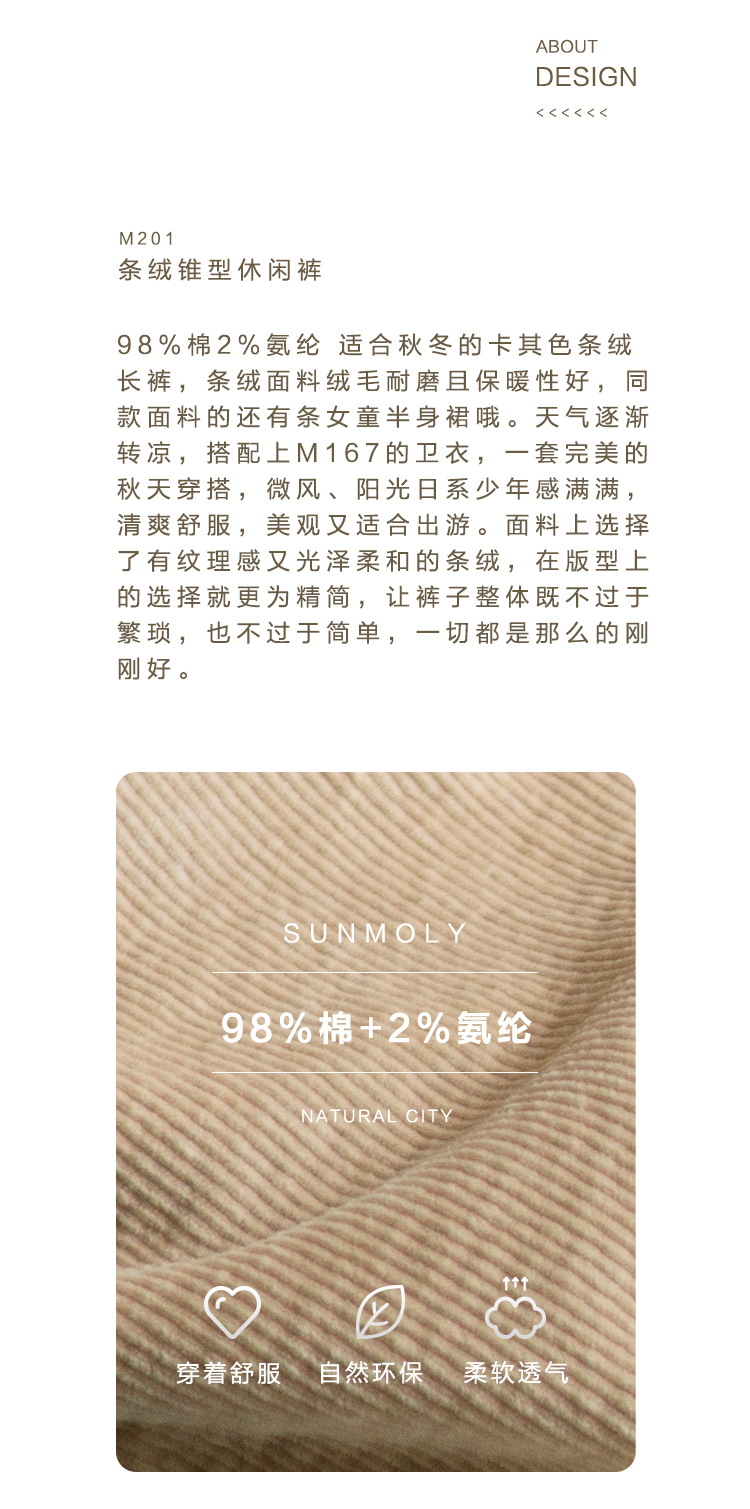 ABOUT
DESIGN
<<<<<<

M201
条绒锥型休闲裤

98%棉2%氨纶 适合秋冬的卡其色条绒长裤，条绒面料绒毛耐磨且保暖性好，同款面料的还有条女童半身裙哦。天气逐渐转凉，搭配上M167的卫衣，一套完美的秋天穿搭，微风、阳光日系少年感满满，清爽舒服，美观又适合出游。面料上选择了有纹理感又光泽柔和的条绒，在版型上的选择就更为精简，让裤子整体既不过于繁琐，也不过于简单，一切都是那么的刚刚好。

SUNMOLY

98%棉+2%氨纶

NATURAL CITY

穿着舒服 自然环保 柔软透气